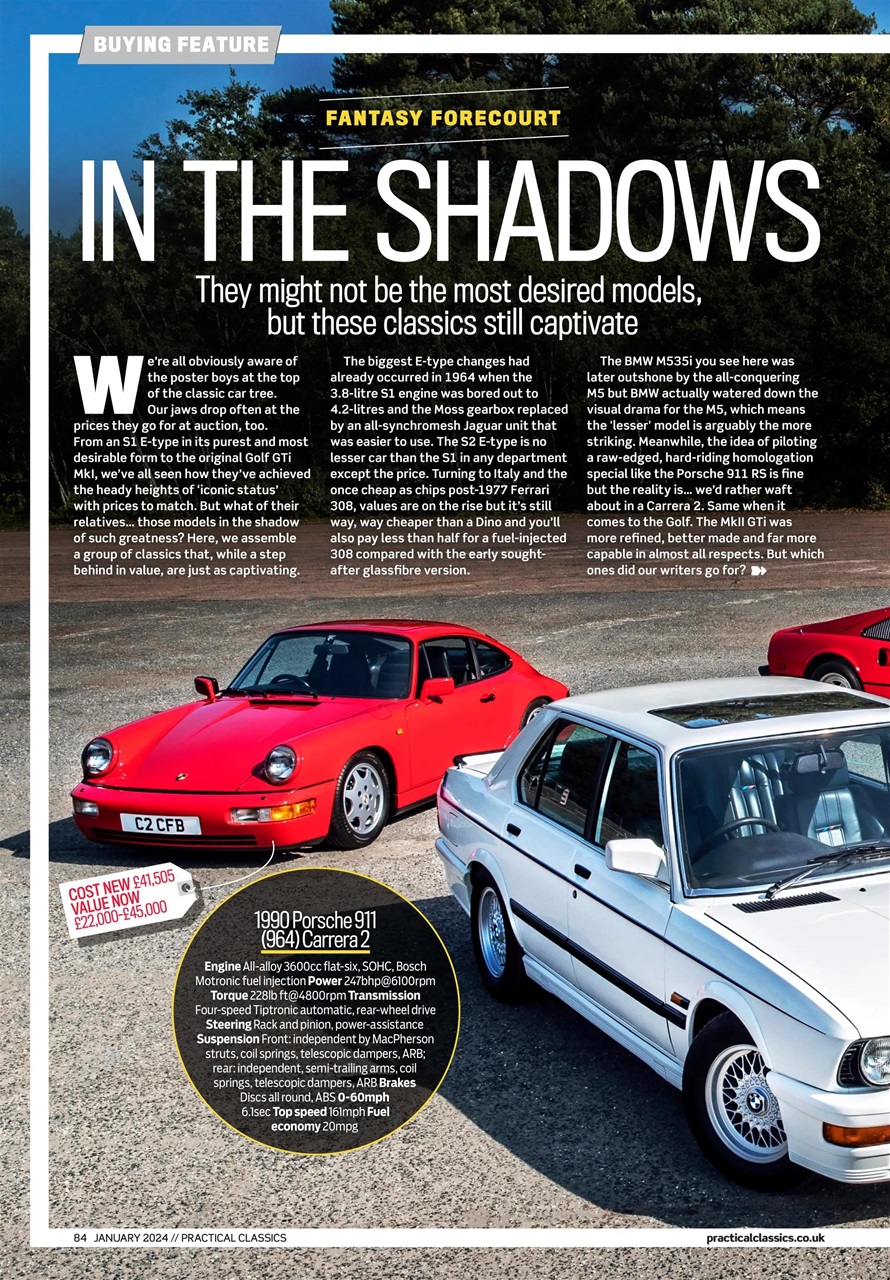 BUYING FEATURE

FANTASY FORECOURT

IN THE SHADOWS

They might not be the most desired models, but these classics still captivate

We're all obviously aware of the poster boys at the top of the classic car tree. Our jaws drop often at the prices they go for at auction, too. From an S1 E-type in its purest and most desirable form to the original Golf GTi MkI, we've all seen how they've achieved the heady heights of 'iconic status' with prices to match. But what of their relatives… those models in the shadow of such greatness? Here, we assemble a group of classics that, while a step behind in value, are just as captivating.

The biggest E-type changes had already occurred in 1964 when the 3.8-litre S1 engine was bored out to 4.2-litres and the Moss gearbox replaced by an all-synchromesh Jaguar unit that was easier to use. The S2 E-type is no lesser car than the S1 in any department except the price. Turning to Italy and the once cheap as chips post-1977 Ferrari 308, values are on the rise but it's still way, way cheaper than a Dino and you'll also pay less than half for a fuel-injected 308 compared with the early sought-after glassfibre version.

The BMW M535i you see here was later outshone by the all-conquering M5 but BMW actually watered down the visual drama for the M5, which means the 'lesser' model is arguably the more striking. Meanwhile, the idea of piloting a raw-edged, hard-riding homologation special like the Porsche 911 RS is fine but the reality is… we'd rather waft about in a Carrera 2. Same when it comes to the Golf. The MkII GTi was more refined, better made and far more capable in almost all respects. But which ones did our writers go for?

C2 CFB

COST NEW £41,505
VALUE NOW £22,000-£45,000

1990 Porsche 911 (964) Carrera 2

Engine All-alloy 3600cc flat-six, SOHC, Bosch Motronic fuel injection Power 247bhp@6100rpm Torque 228lb ft@4800rpm Transmission Four-speed Tiptronic automatic, rear-wheel drive Steering Rack and pinion, power-assistance Suspension Front: independent by MacPherson struts, coil springs, telescopic dampers, ARB; rear: independent, semi-trailing arms, coil springs, telescopic dampers, ARB Brakes Discs all round, ABS 0-60mph 6.1sec Top speed 161mph Fuel economy 20mpg

84 JANUARY 2024 // PRACTICAL CLASSICS

practicalclassics.co.uk